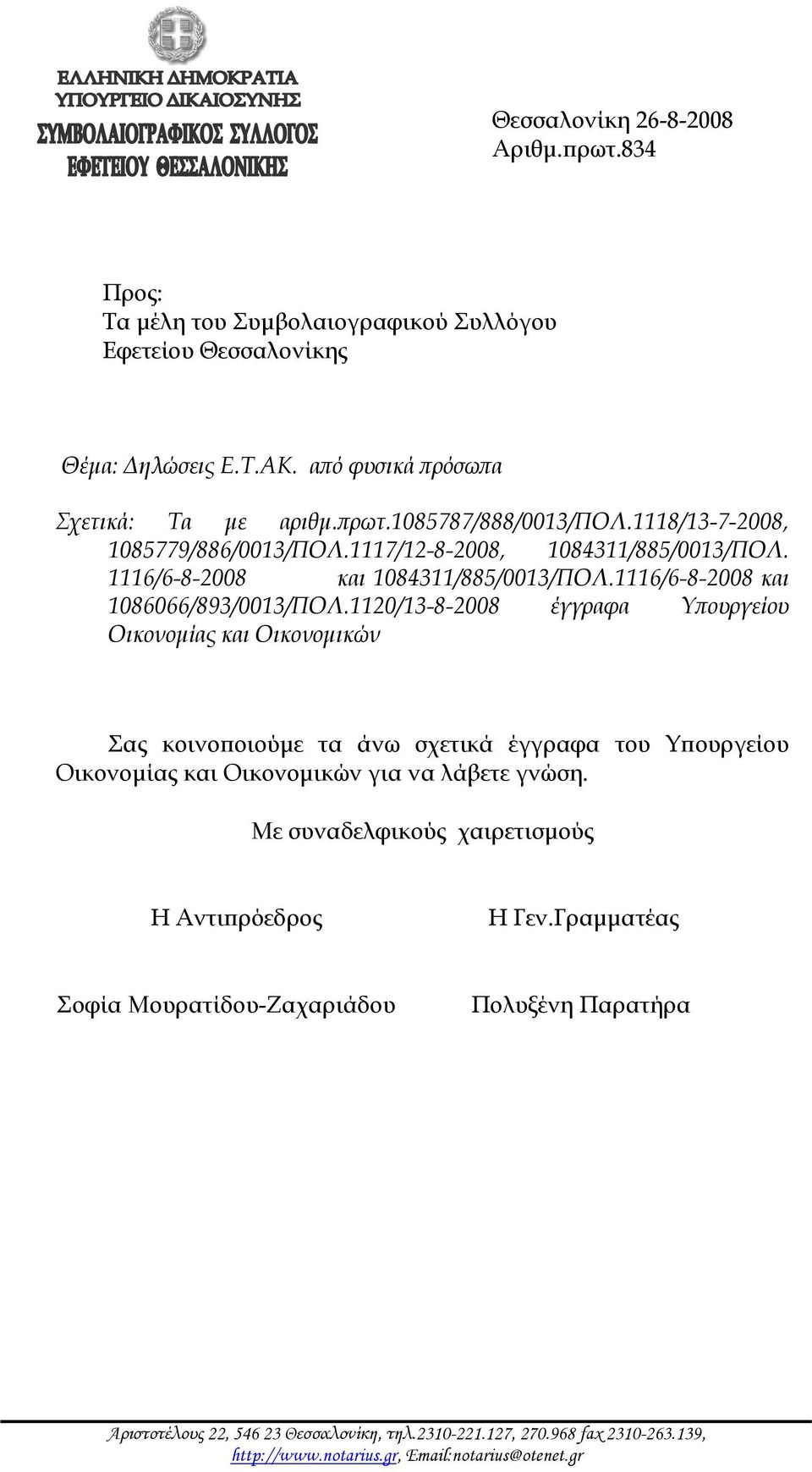 ΕΛΛΗΝΙΚΗ ΔΗΜΟΚΡΑΤΙΑ
ΥΠΟΥΡΓΕΙΟ ΔΙΚΑΙΟΣΥΝΗΣ
ΣΥΜΒΟΛΑΙΟΓΡΑΦΙΚΟΣ ΣΥΛΛΟΓΟΣ
ΕΦΕΤΕΙΟΥ ΘΕΣΣΑΛΟΝΙΚΗΣ

Θεσσαλονίκη 26-8-2008
Αριθμ.πρωτ.834

Προς:
Τα μέλη του Συμβολαιογραφικού Συλλόγου
Εφετείου Θεσσαλονίκης

Θέμα: Δηλώσεις Ε.Τ.ΑΚ. από φυσικά πρόσωπα

Σχετικά: Τα με αριθμ.πρωτ.1085787/888/0013/ΠΟΛ.1118/13-7-2008, 1085779/886/0013/ΠΟΛ.1117/12-8-2008, 1084311/885/0013/ΠΟΛ. 1116/6-8-2008 και 1084311/885/0013/ΠΟΛ.1116/6-8-2008 και 1086066/893/0013/ΠΟΛ.1120/13-8-2008 έγγραφα Υπουργείου Οικονομίας και Οικονομικών

Σας κοινοποιούμε τα άνω σχετικά έγγραφα του Υπουργείου Οικονομίας και Οικονομικών για να λάβετε γνώση.

Με συναδελφικούς χαιρετισμούς

Η Αντιπρόεδρος

Η Γεν.Γραμματέας

Σοφία Μουρατίδου-Ζαχαριάδου

Πολυξένη Παρατήρα

Αριστοτέλους 22, 546 23 Θεσσαλονίκη, τηλ.2310-221.127, 270.968 fax 2310-263.139, http://www.notarius.gr, Email:notarius@otenet.gr